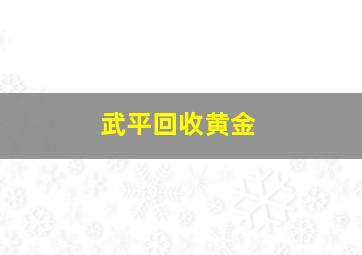 武平回收黄金